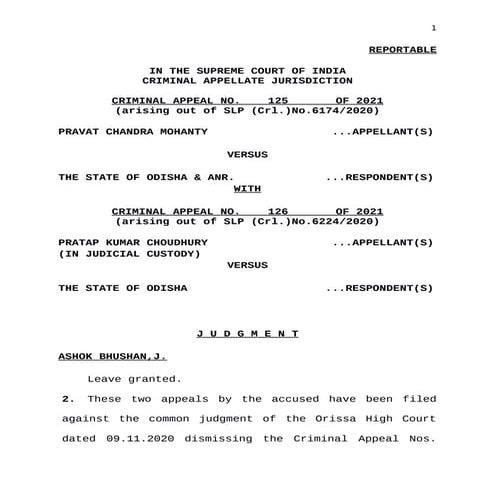 1

REPORTABLE

IN THE SUPREME COURT OF INDIA
CRIMINAL APPELLATE JURISDICTION

CRIMINAL APPEAL NO. 125 OF 2021
(arising out of SLP (Crl.)No.6174/2020)

PRAVAT CHANDRA MOHANTY ...APPELLANT(S)

VERSUS

THE STATE OF ODISHA & ANR. ...RESPONDENT(S)

WITH

CRIMINAL APPEAL NO. 126 OF 2021
(arising out of SLP (Crl.)No.6224/2020)

PRATAP KUMAR CHOUDHURY ...APPELLANT(S)
(IN JUDICIAL CUSTODY)

VERSUS

THE STATE OF ODISHA ...RESPONDENT(S)

J U D G M E N T

ASHOK BHUSHAN,J.

Leave granted.

2. These two appeals by the accused have been filed against the common judgment of the Orissa High Court dated 09.11.2020 dismissing the Criminal Appeal Nos.